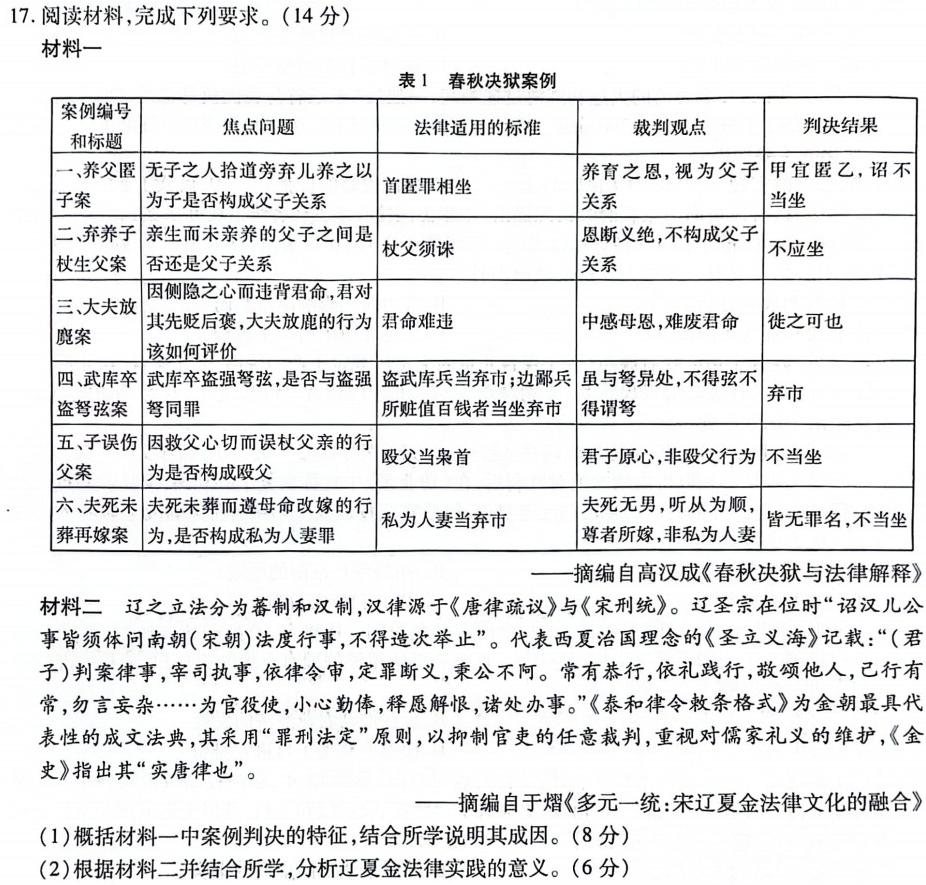 17. 阅读材料，完成下列要求。（14 分）

材料一

表 1　春秋决狱案例

| 案例编号和标题 | 焦点问题 | 法律适用的标准 | 裁判观点 | 判决结果 |
|---|---|---|---|---|
| 一、养父匿子案 | 无子之人拾道旁弃儿养之以为子是否构成父子关系 | 首匿罪相坐 | 养育之恩，视为父子关系 | 甲宜匿乙，诏不当坐 |
| 二、弃养子杖生父案 | 亲生而未亲养的父子之间是否还是父子关系 | 杖父须诛 | 恩断义绝，不构成父子关系 | 不应坐 |
| 三、大夫放麑案 | 因恻隐之心而违背君命，君对其先贬后褒，大夫放鹿的行为该如何评价 | 君命难违 | 中感母恩，难废君命 | 徙之可也 |
| 四、武库卒盗弩弦案 | 武库卒盗强弩弦，是否与盗强弩同罪 | 盗武库兵当弃市；边鄙兵所赃值百钱者当坐弃市 | 虽与弩异处，不得弦不得谓弩 | 弃市 |
| 五、子误伤父案 | 因救父心切而误杖父亲的行为是否构成殴父 | 殴父当枭首 | 君子原心，非殴父行为 | 不当坐 |
| 六、夫死未葬再嫁案 | 夫死未葬而遵母命改嫁的行为，是否构成私为人妻罪 | 私为人妻当弃市 | 夫死无男，听从为顺，尊者所嫁，非私为人妻 | 皆无罪名，不当坐 |

——摘编自高汉成《春秋决狱与法律解释》

材料二　辽之立法分为蕃制和汉制，汉律源于《唐律疏议》与《宋刑统》。辽圣宗在位时“诏汉儿公事皆须体问南朝（宋朝）法度行事，不得造次举止”。代表西夏治国理念的《圣立义海》记载：“（君子）判案律事，宰司执事，依律令审，定罪断义，秉公不阿。常有恭行，依礼践行，敬颂他人，己行有常，勿言妄杂……为官役使，小心勤俸，释愿解恨，诸处办事。”《泰和律令敕条格式》为金朝最具代表性的成文法典，其采用“罪刑法定”原则，以抑制官吏的任意裁判，重视对儒家礼义的维护，《金史》指出其“实唐律也”。

——摘编自于熠《多元一统：宋辽夏金法律文化的融合》

（1）概括材料一中案例判决的特征，结合所学说明其成因。（8 分）

（2）根据材料二并结合所学，分析辽夏金法律实践的意义。（6 分）